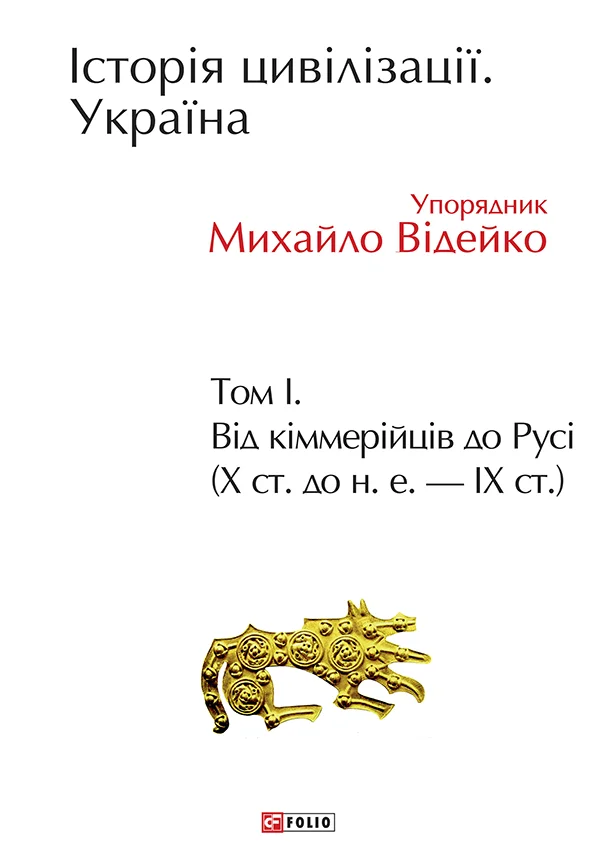 Історія цивілізації. Україна

Упорядник
Михайло Відейко

Том I.
Від кіммерійців до Русі
(X ст. до н. е. — IX ст.)

FOLIO